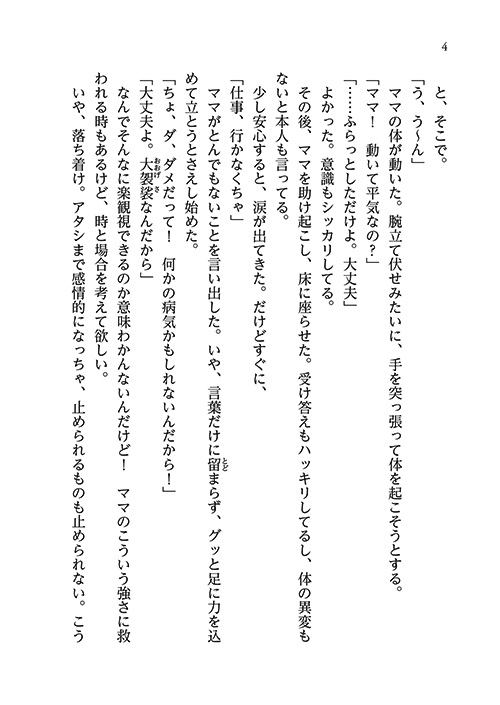 4

と、そこで。

「う、う〜ん」

ママの体が動いた。腕立て伏せみたいに、手を突っ張って体を起こそうとする。

「ママ！　動いて平気なの？」

「……ふらっとしただけよ。大丈夫」

よかった。意識もシッカリしてる。

その後、ママを助け起こし、床に座らせた。受け答えもハッキリしてるし、体の異変もないと本人も言ってる。

少し安心すると、涙が出てきた。だけどすぐに、

「仕事、行かなくちゃ」

ママがとんでもないことを言い出した。いや、言葉だけに留まらず、グッと足に力を込めて立とうとさえし始めた。

「ちょ、ダ、ダメだって！　何かの病気かもしれないんだから！」

「大丈夫よ。大袈裟なんだから」

なんでそんなに楽観視できるのか意味わかんないんだけど！　ママのこういう強さに救われる時もあるけど、時と場合を考えて欲しい。

いや、落ち着け。アタシまで感情的になっちゃ、止められるものも止められない。こう